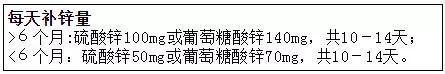 每天补锌量
>6 个月:硫酸锌100mg或葡萄糖酸锌140mg，共10－14天；
<6 个月：硫酸锌50mg或葡萄糖酸锌70mg，共10－14天。